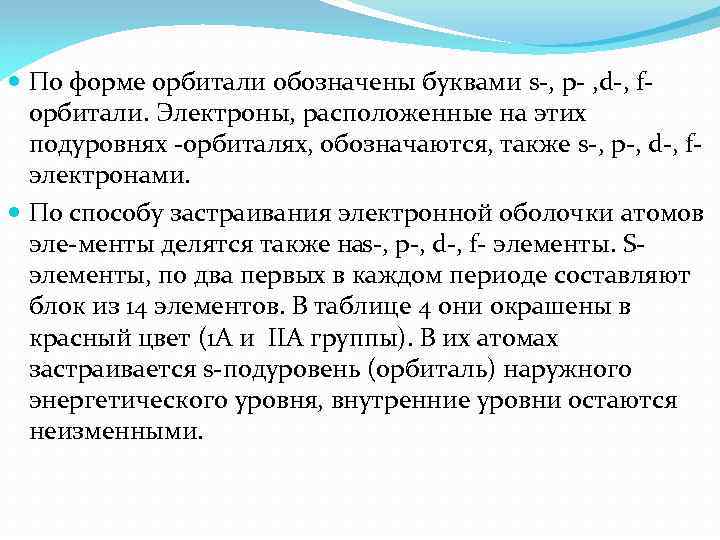 По форме орбитали обозначены буквами s-, p- ,d-, f- орбитали. Электроны, расположенные на этих подуровнях -орбиталях, обозначаются, также s-, p-, d-, f- электронами.

По способу застраивания электронной оболочки атомов эле-менты делятся также наs-, p-, d-, f- элементы. S- элементы, по два первых в каждом периоде составляют блок из 14 элементов. В таблице 4 они окрашены в красный цвет (1А и IIА группы). В их атомах застраивается s-подуровень (орбиталь) наружного энергетического уровня, внутренние уровни остаются неизменными.